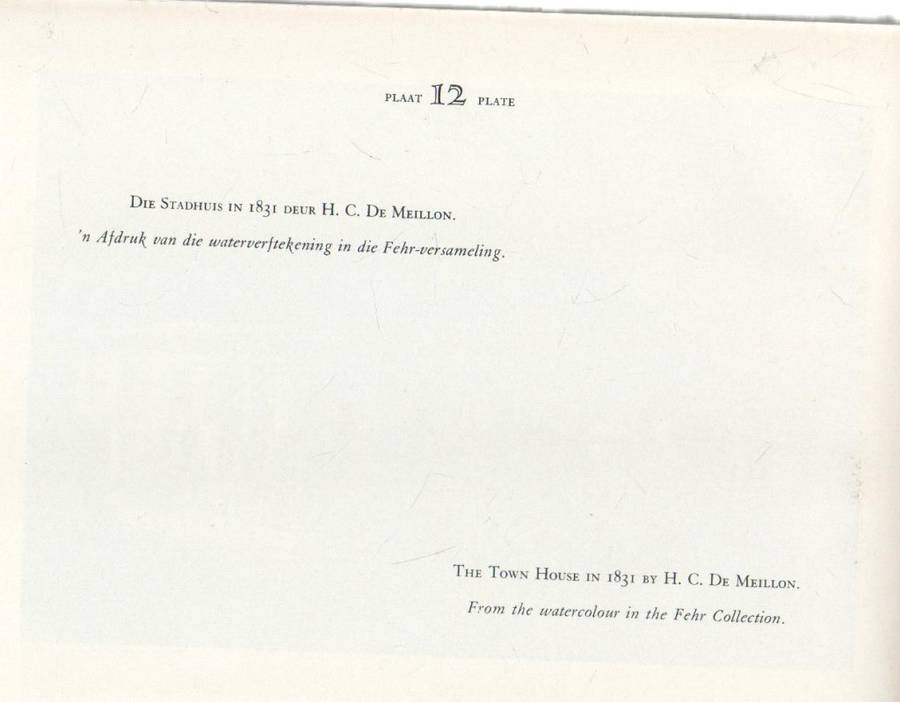 PLAAT 12 PLATE

DIE STADHUIS IN 1831 DEUR H. C. DE MEILLON.

'n Afdruk van die waterverftekening in die Fehr-versameling.

THE TOWN HOUSE IN 1831 BY H. C. DE MEILLON.

From the watercolour in the Fehr Collection.